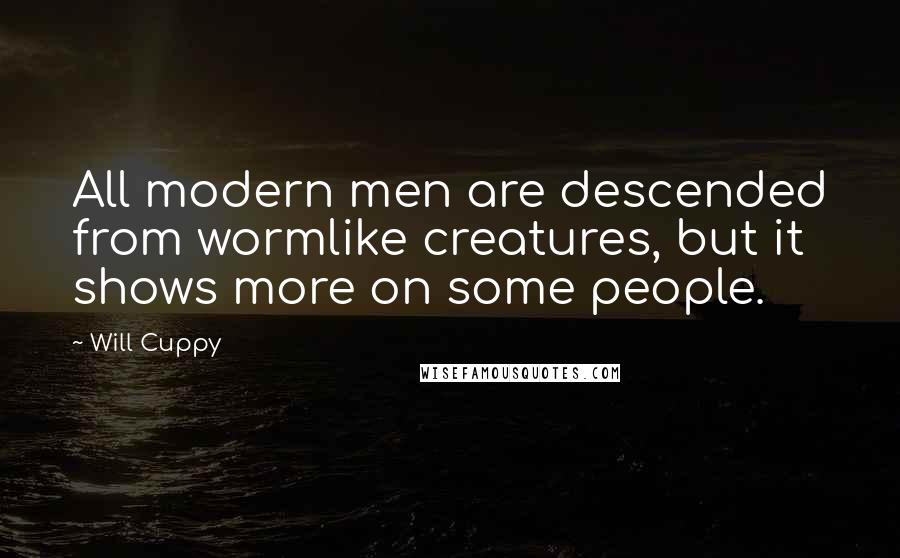 All modern men are descended from wormlike creatures, but it shows more on some people.

~ Will Cuppy

WISEFAMOUSQUOTES.COM